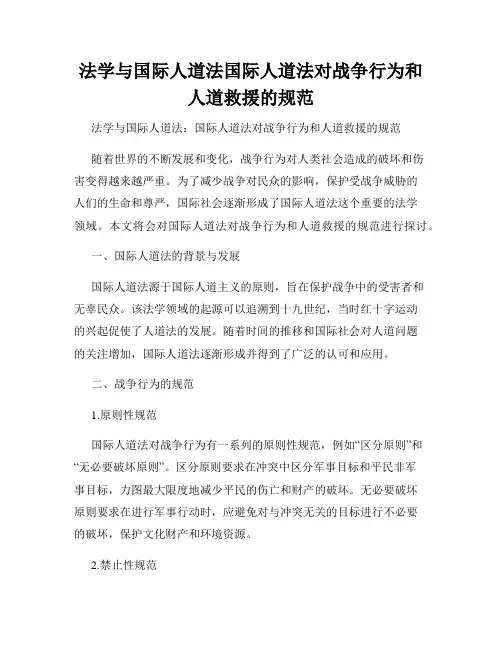 法学与国际人道法国际人道法对战争行为和人道救援的规范

法学与国际人道法：国际人道法对战争行为和人道救援的规范

随着世界的不断发展和变化，战争行为对人类社会造成的破坏和伤害变得越来越严重。为了减少战争对民众的影响，保护受战争威胁的人们的生命和尊严，国际社会逐渐形成了国际人道法这个重要的法学领域。本文将会对国际人道法对战争行为和人道救援的规范进行探讨。

一、国际人道法的背景与发展

国际人道法源于国际人道主义的原则，旨在保护战争中的受害者和无辜民众。该法学领域的起源可以追溯到十九世纪，当时红十字运动的兴起促使了人道法的发展。随着时间的推移和国际社会对人道问题的关注增加，国际人道法逐渐形成并得到了广泛的认可和应用。

二、战争行为的规范

1.原则性规范

国际人道法对战争行为有一系列的原则性规范，例如“区分原则”和“无必要破坏原则”。区分原则要求在冲突中区分军事目标和平民非军事目标，力图最大限度地减少平民的伤亡和财产的破坏。无必要破坏原则要求在进行军事行动时，应避免对与冲突无关的目标进行不必要的破坏，保护文化财产和环境资源。

2.禁止性规范